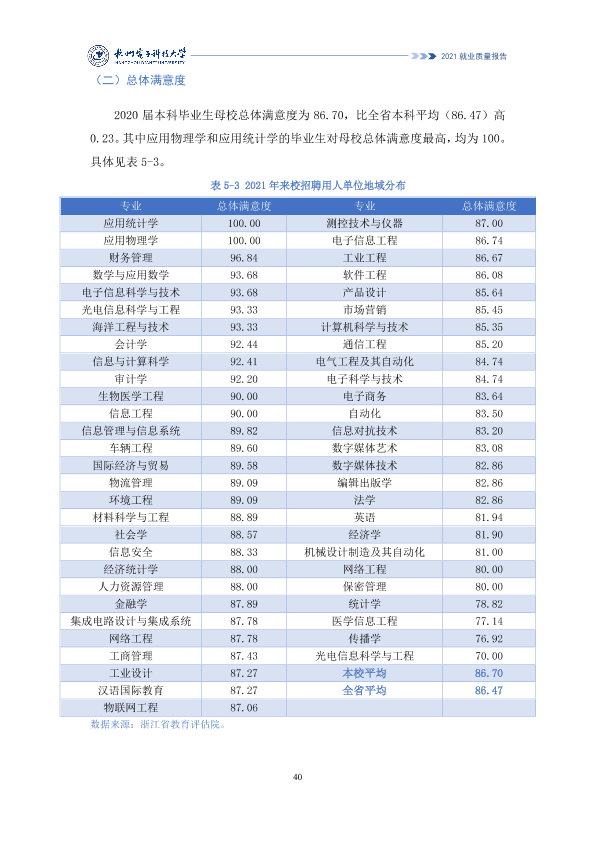 杭州电子科技大学

2021就业质量报告

（二）总体满意度

2020届本科毕业生母校总体满意度为86.70，比全省本科平均（86.47）高0.23。其中应用物理学和应用统计学的毕业生对母校总体满意度最高，均为100。具体见表5-3。

表5-3 2021年来校招聘用人单位地域分布

| 专业 | 总体满意度 | 专业 | 总体满意度 |
|---|---|---|---|
| 应用统计学 | 100.00 | 测控技术与仪器 | 87.00 |
| 应用物理学 | 100.00 | 电子信息工程 | 86.74 |
| 财务管理 | 96.84 | 工业工程 | 86.67 |
| 数学与应用数学 | 93.68 | 软件工程 | 86.08 |
| 电子信息科学与技术 | 93.68 | 产品设计 | 85.64 |
| 光电信息科学与工程 | 93.33 | 市场营销 | 85.45 |
| 海洋工程与技术 | 93.33 | 计算机科学与技术 | 85.35 |
| 会计学 | 92.44 | 通信工程 | 85.20 |
| 信息与计算科学 | 92.41 | 电气工程及其自动化 | 84.74 |
| 审计学 | 92.20 | 电子科学与技术 | 84.74 |
| 生物医学工程 | 90.00 | 电子商务 | 83.64 |
| 信息工程 | 90.00 | 自动化 | 83.50 |
| 信息管理与信息系统 | 89.82 | 信息对抗技术 | 83.20 |
| 车辆工程 | 89.60 | 数字媒体艺术 | 83.08 |
| 国际经济与贸易 | 89.58 | 数字媒体技术 | 82.86 |
| 物流管理 | 89.09 | 编辑出版学 | 82.86 |
| 环境工程 | 89.09 | 法学 | 82.86 |
| 材料科学与工程 | 88.89 | 英语 | 81.94 |
| 社会学 | 88.57 | 经济学 | 81.90 |
| 信息安全 | 88.33 | 机械设计制造及其自动化 | 81.00 |
| 经济统计学 | 88.00 | 网络工程 | 80.00 |
| 人力资源管理 | 88.00 | 保密管理 | 80.00 |
| 金融学 | 87.89 | 统计学 | 78.82 |
| 集成电路设计与集成系统 | 87.78 | 医学信息工程 | 77.14 |
| 网络工程 | 87.78 | 传播学 | 76.92 |
| 工商管理 | 87.43 | 光电信息科学与工程 | 70.00 |
| 工业设计 | 87.27 | 本校平均 | 86.70 |
| 汉语国际教育 | 87.27 | 全省平均 | 86.47 |
| 物联网工程 | 87.06 |  |  |

数据来源：浙江省教育评估院。

40